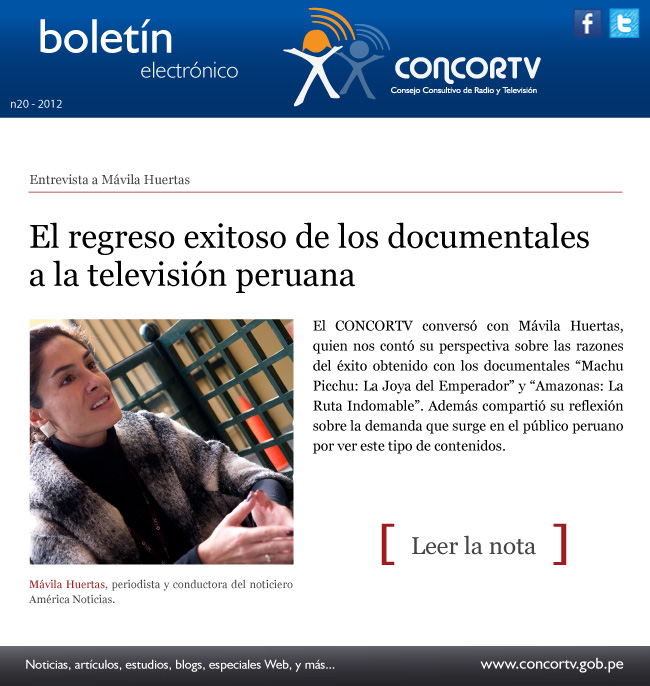 boletín electrónico

n20 - 2012

CONCORTV
Consejo Consultivo de Radio y Televisión

Entrevista a Mávila Huertas

El regreso exitoso de los documentales a la televisión peruana

El CONCORTV conversó con Mávila Huertas, quien nos contó su perspectiva sobre las razones del éxito obtenido con los documentales “Machu Picchu: La Joya del Emperador” y “Amazonas: La Ruta Indomable”. Además compartió su reflexión sobre la demanda que surge en el público peruano por ver este tipo de contenidos.

[ Leer la nota ]

Mávila Huertas, periodista y conductora del noticiero América Noticias.

Noticias, artículos, estudios, blogs, especiales Web, y más...

www.concortv.gob.pe